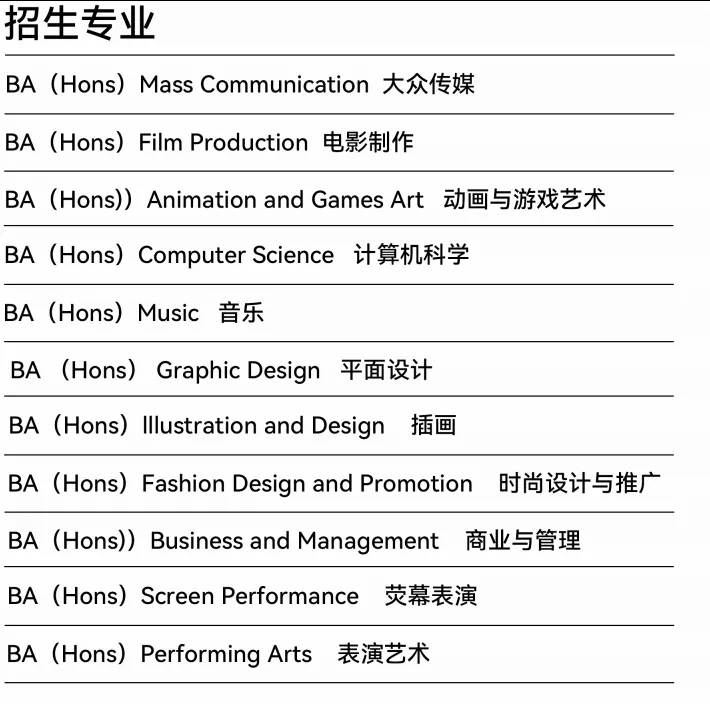 招生专业

BA（Hons）Mass Communication 大众传媒

BA（Hons）Film Production 电影制作

BA（Hons)）Animation and Games Art 动画与游戏艺术

BA（Hons）Computer Science 计算机科学

BA（Hons）Music 音乐

BA （Hons） Graphic Design 平面设计

BA（Hons）Illustration and Design 插画

BA（Hons）Fashion Design and Promotion 时尚设计与推广

BA（Hons)）Business and Management 商业与管理

BA（Hons）Screen Performance 荧幕表演

BA（Hons）Performing Arts 表演艺术